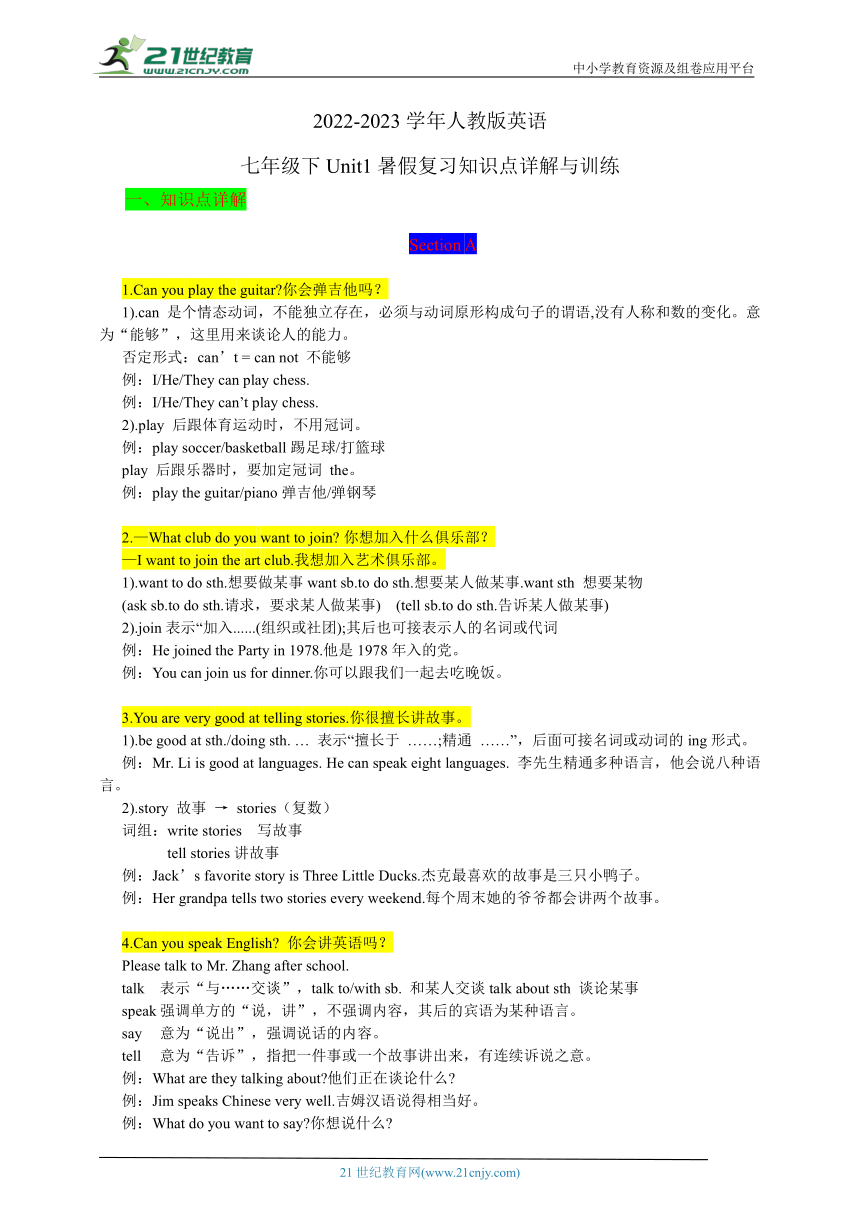 21世纪教育
www.21cnjy.com
中小学教育资源及组卷应用平台

2022-2023 学年人教版英语

七年级下 Unit1 暑假复习知识点详解与训练

一、知识点详解

Section A

1.Can you play the guitar?你会弹吉他吗？

1).can 是个情态动词，不能独立存在，必须与动词原形构成句子的谓语,没有人称和数的变化。意为“能够”，这里用来谈论人的能力。

否定形式：can’t = can not 不能够

例：I/He/They can play chess.

例：I/He/They can’t play chess.

2).play 后跟体育运动时，不用冠词。

例：play soccer/basketball 踢足球/打篮球

play 后跟乐器时，要加定冠词 the。

例：play the guitar/piano 弹吉他/弹钢琴

2.—What club do you want to join? 你想加入什么俱乐部？

—I want to join the art club.我想加入艺术俱乐部。

1).want to do sth.想要做某事 want sb.to do sth.想要某人做某事.want sth 想要某物

(ask sb.to do sth.请求，要求某人做某事) (tell sb.to do sth.告诉某人做某事)

2).join 表示“加入......(组织或社团);其后也可接表示人的名词或代词

例：He joined the Party in 1978.他是 1978 年入的党。

例：You can join us for dinner.你可以跟我们一起去吃晚饭。

3.You are very good at telling stories.你很擅长讲故事。

1).be good at sth./doing sth. … 表示“擅长于 ……;精通 ……”，后面可接名词或动词的 ing 形式。

例：Mr. Li is good at languages. He can speak eight languages. 李先生精通多种语言，他会说八种语言。

2).story 故事 → stories（复数）

词组：write stories 写故事

tell stories 讲故事

例：Jack’s favorite story is Three Little Ducks.杰克最喜欢的故事是三只小鸭子。

例：Her grandpa tells two stories every weekend.每个周末她的爷爷都会讲两个故事。

4.Can you speak English? 你会讲英语吗？

Please talk to Mr. Zhang after school.

talk 表示“与……交谈”，talk to/with sb. 和某人交谈 talk about sth 谈论某事

speak 强调单方的“说，讲”，不强调内容，其后的宾语为某种语言。

say 意为“说出”，强调说话的内容。

tell 意为“告诉”，指把一件事或一个故事讲出来，有连续诉说之意。

例：What are they talking about?他们正在谈论什么?

例：Jim speaks Chinese very well.吉姆汉语说得相当好。

例：What do you want to say?你想说什么?

21 世纪教育网(www.21cnjy.com)